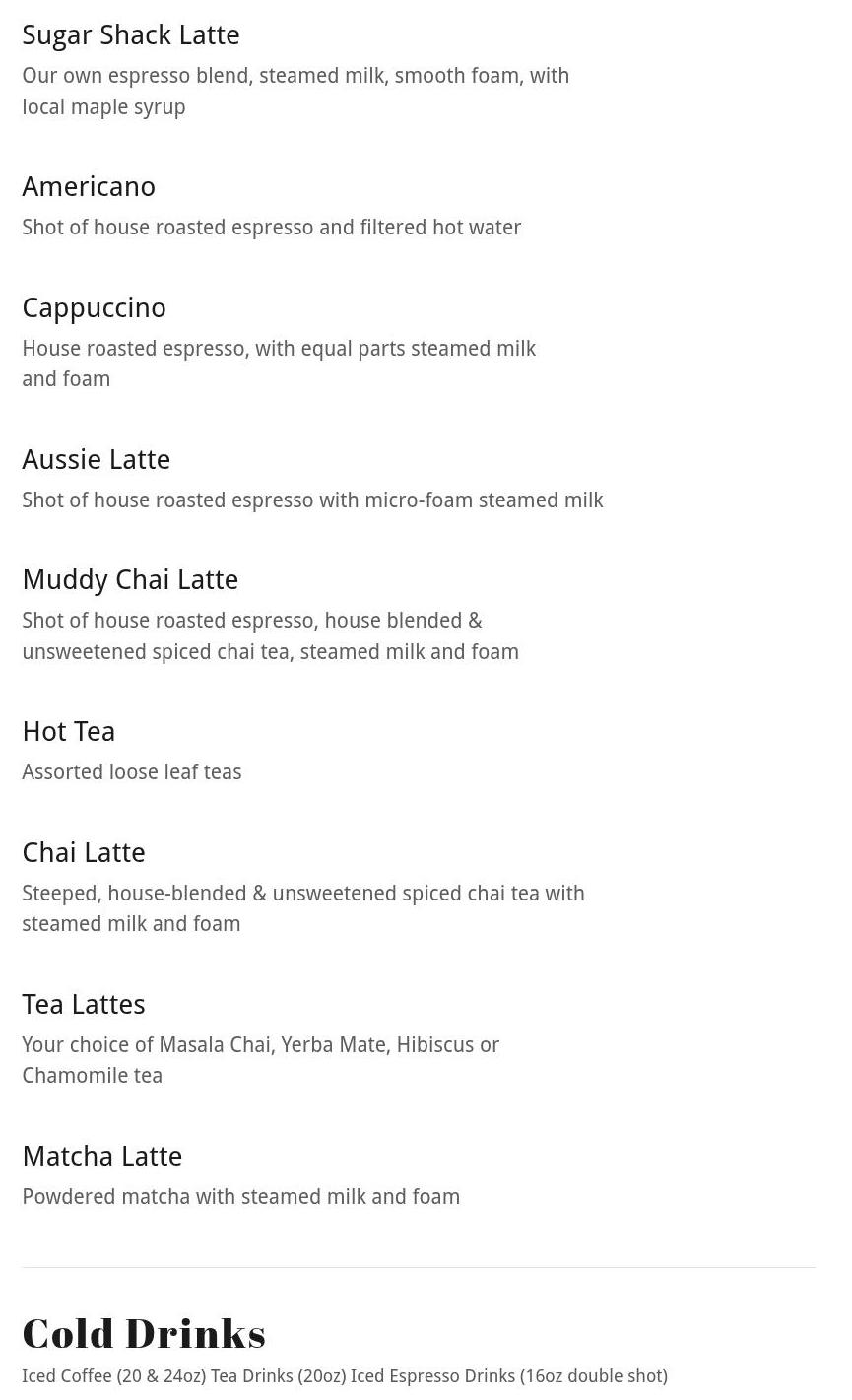 Sugar Shack Latte
Our own espresso blend, steamed milk, smooth foam, with local maple syrup

Americano
Shot of house roasted espresso and filtered hot water

Cappuccino
House roasted espresso, with equal parts steamed milk and foam

Aussie Latte
Shot of house roasted espresso with micro-foam steamed milk

Muddy Chai Latte
Shot of house roasted espresso, house blended & unsweetened spiced chai tea, steamed milk and foam

Hot Tea
Assorted loose leaf teas

Chai Latte
Steeped, house-blended & unsweetened spiced chai tea with steamed milk and foam

Tea Lattes
Your choice of Masala Chai, Yerba Mate, Hibiscus or Chamomile tea

Matcha Latte
Powdered matcha with steamed milk and foam

Cold Drinks
Iced Coffee (20 & 24oz) Tea Drinks (20oz) Iced Espresso Drinks (16oz double shot)